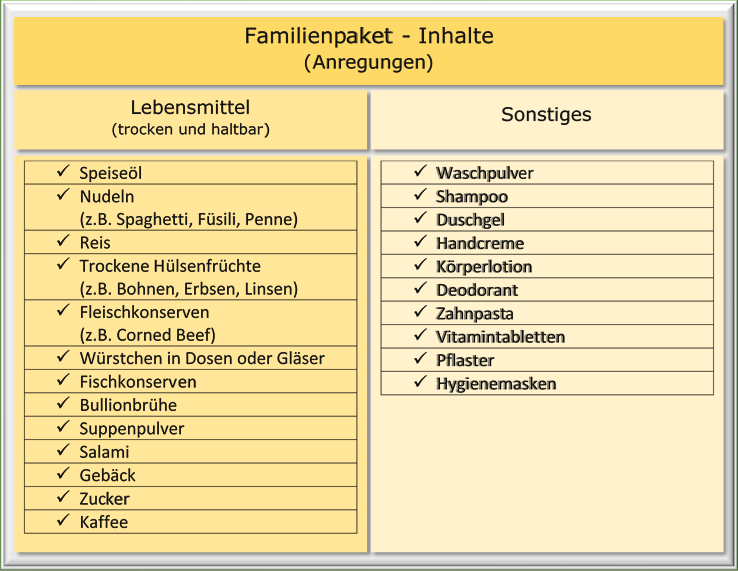 Familienpaket - Inhalte
(Anregungen)

Lebensmittel
(trocken und haltbar)

✓ Speiseöl
✓ Nudeln
(z.B. Spaghetti, Füsili, Penne)
✓ Reis
✓ Trockene Hülsenfrüchte
(z.B. Bohnen, Erbsen, Linsen)
✓ Fleischkonserven
(z.B. Corned Beef)
✓ Würstchen in Dosen oder Gläser
✓ Fischkonserven
✓ Bullionbrühe
✓ Suppenpulver
✓ Salami
✓ Gebäck
✓ Zucker
✓ Kaffee

Sonstiges

✓ Waschpulver
✓ Shampoo
✓ Duschgel
✓ Handcreme
✓ Körperlotion
✓ Deodorant
✓ Zahnpasta
✓ Vitamintabletten
✓ Pflaster
✓ Hygienemasken